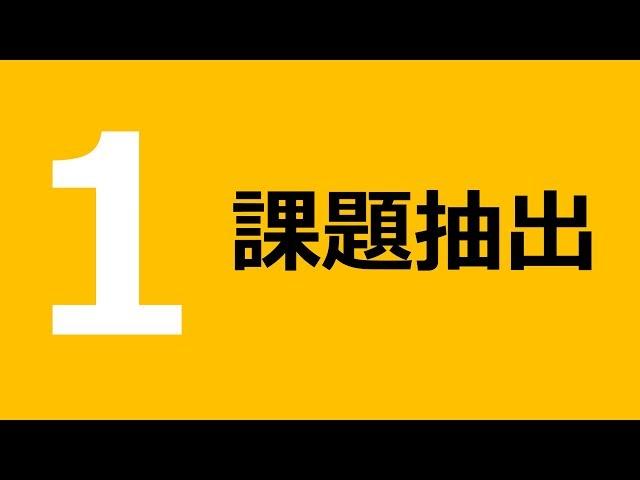 1 課題抽出